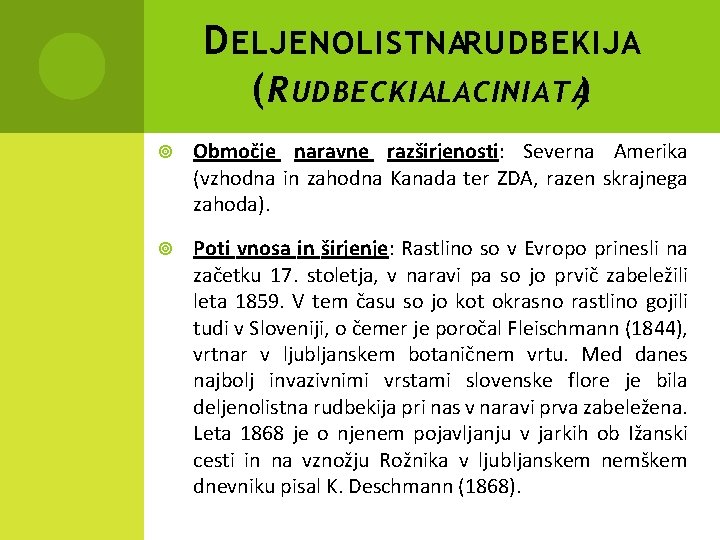 DELJENOLISTNARUDBEKIJA (RUDBECKIALACINIATA)

Območje naravne razširjenosti: Severna Amerika (vzhodna in zahodna Kanada ter ZDA, razen skrajnega zahoda).

Poti vnosa in širjenje: Rastlino so v Evropo prinesli na začetku 17. stoletja, v naravi pa so jo prvič zabeležili leta 1859. V tem času so jo kot okrasno rastlino gojili tudi v Sloveniji, o čemer je poročal Fleischmann (1844), vrtnar v ljubljanskem botaničnem vrtu. Med danes najbolj invazivnimi vrstami slovenske flore je bila deljenolistna rudbekija pri nas v naravi prva zabeležena. Leta 1868 je o njenem pojavljanju v jarkih ob Ižanski cesti in na vznožju Rožnika v ljubljanskem nemškem dnevniku pisal K. Deschmann (1868).